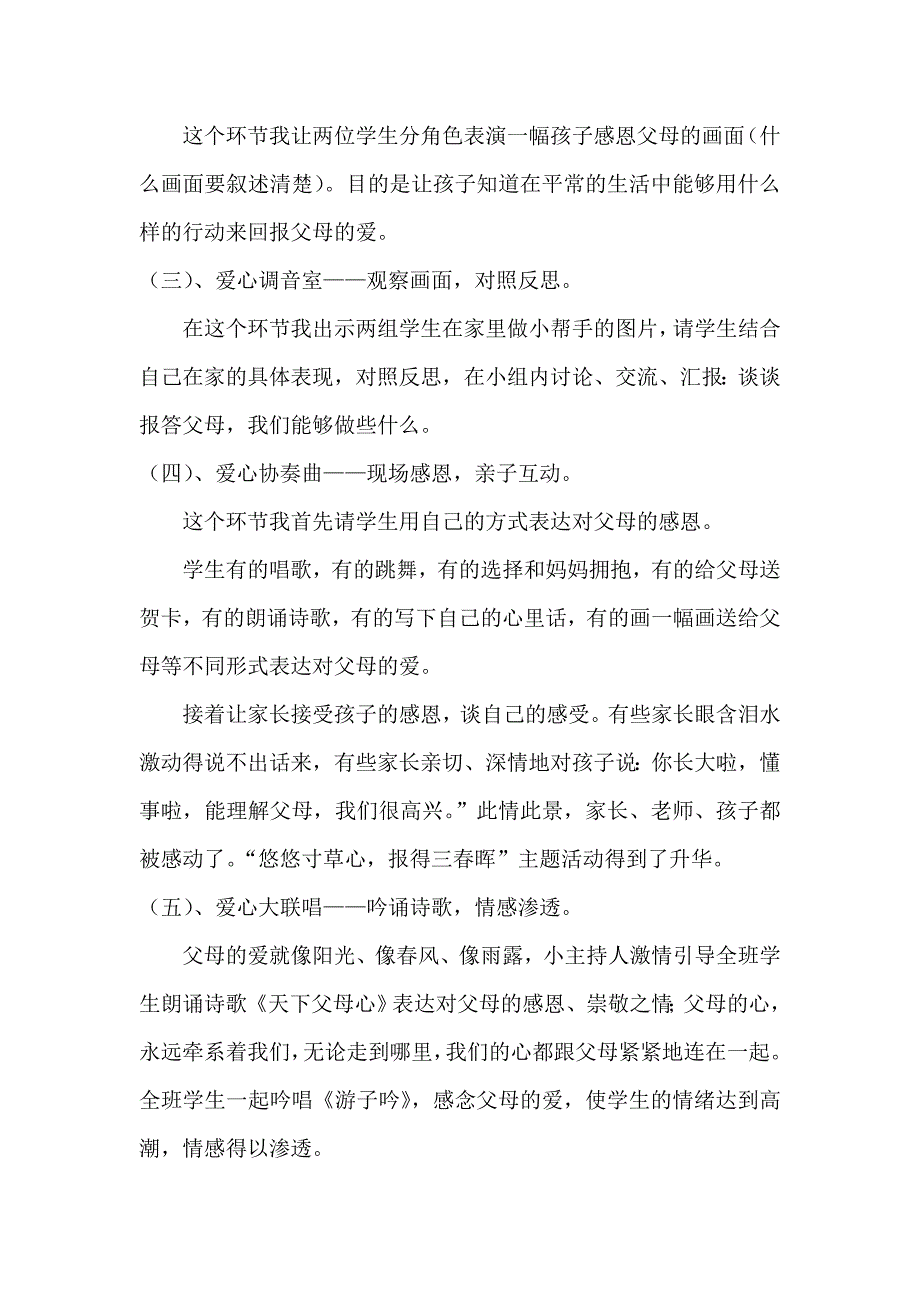 这个环节我让两位学生分角色表演一幅孩子感恩父母的画面（什么画面要叙述清楚）。目的是让孩子知道在平常的生活中能够用什么样的行动来回报父母的爱。

（三）、爱心调音室——观察画面，对照反思。

在这个环节我出示两组学生在家里做小帮手的图片，请学生结合自己在家的具体表现，对照反思，在小组内讨论、交流、汇报：谈谈报答父母，我们能够做些什么。

（四）、爱心协奏曲——现场感恩，亲子互动。

这个环节我首先请学生用自己的方式表达对父母的感恩。

学生有的唱歌，有的跳舞，有的选择和妈妈拥抱，有的给父母送贺卡，有的朗诵诗歌，有的写下自己的心里话，有的画一幅画送给父母等不同形式表达对父母的爱。

接着让家长接受孩子的感恩，谈自己的感受。有些家长眼含泪水激动得说不出话来，有些家长亲切、深情地对孩子说：你长大啦，懂事啦，能理解父母，我们很高兴。”此情此景，家长、老师、孩子都被感动了。“悠悠寸草心，报得三春晖”主题活动得到了升华。

（五）、爱心大联唱——吟诵诗歌，情感渗透。

父母的爱就像阳光、像春风、像雨露，小主持人激情引导全班学生朗诵诗歌《天下父母心》表达对父母的感恩、崇敬之情：父母的心，永远牵系着我们，无论走到哪里，我们的心都跟父母紧紧地连在一起。全班学生一起吟唱《游子吟》，感念父母的爱，使学生的情绪达到高潮，情感得以渗透。